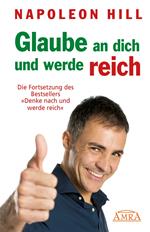 NAPOLEON HILL

Glaube an dich und werde reich

Die Fortsetzung des Bestsellers »Denke nach und werde reich«

AMRA